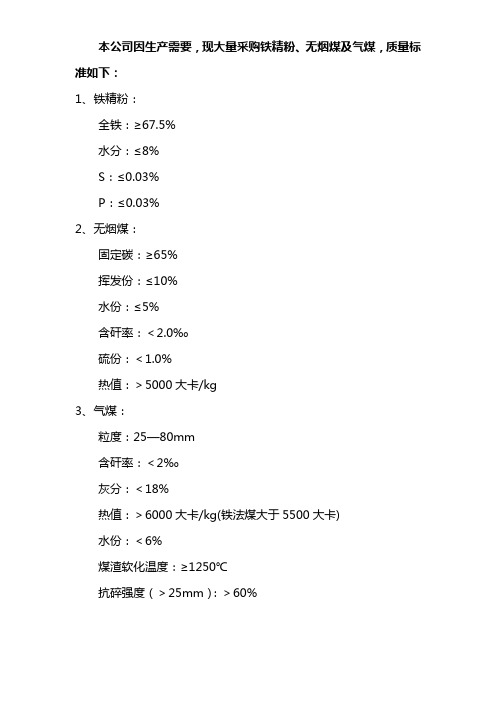 本公司因生产需要，现大量采购铁精粉、无烟煤及气煤，质量标准如下：

1、铁精粉：

全铁：≥67.5%

水分：≤8%

S：≤0.03%

P：≤0.03%

2、无烟煤：

固定碳：≥65%

挥发份：≤10%

水份：≤5%

含矸率：＜2.0‰

硫份：＜1.0%

热值：＞5000 大卡/kg

3、气煤：

粒度：25—80mm

含矸率：＜2‰

灰分：＜18%

热值：＞6000 大卡/kg(铁法煤大于 5500 大卡)

水份：＜6%

煤渣软化温度：≥1250℃

抗碎强度（＞25mm）：＞60%